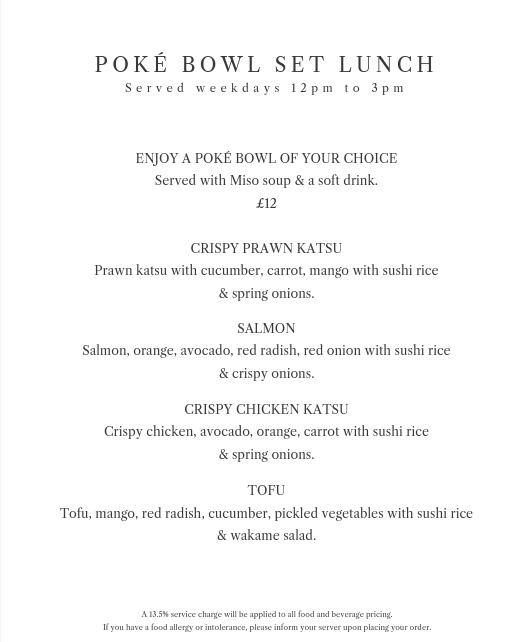 POKÉ BOWL SET LUNCH
Served weekdays 12pm to 3pm

ENJOY A POKÉ BOWL OF YOUR CHOICE
Served with Miso soup & a soft drink.
£12

CRISPY PRAWN KATSU
Prawn katsu with cucumber, carrot, mango with sushi rice & spring onions.

SALMON
Salmon, orange, avocado, red radish, red onion with sushi rice & crispy onions.

CRISPY CHICKEN KATSU
Crispy chicken, avocado, orange, carrot with sushi rice & spring onions.

TOFU
Tofu, mango, red radish, cucumber, pickled vegetables with sushi rice & wakame salad.

A 13.5% service charge will be applied to all food and beverage pricing.
If you have a food allergy or intolerance, please inform your server upon placing your order.